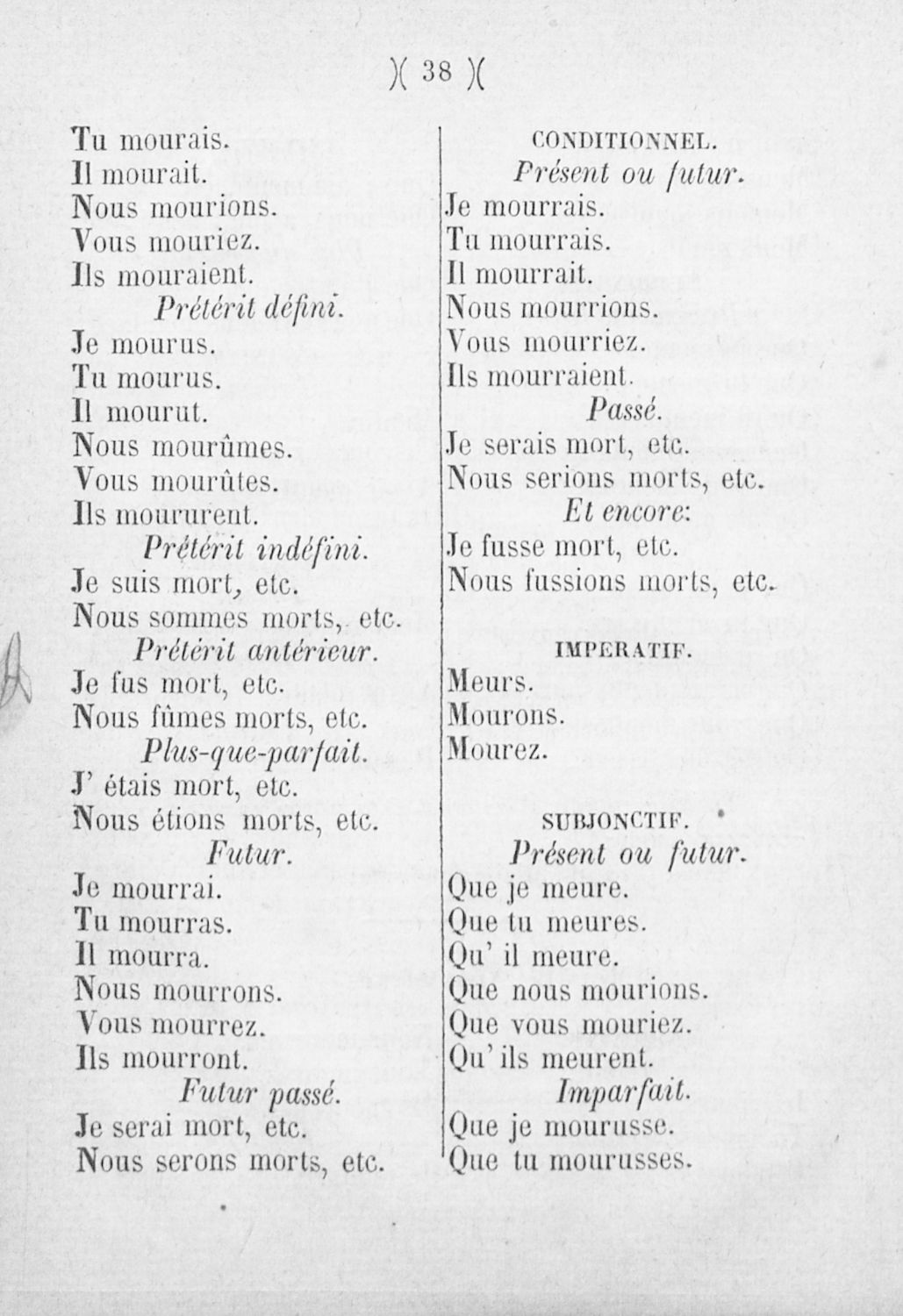 )( 38 )(

Tu mourais.
Il mourait.
Nous mourions.
Vous mouriez.
Ils mouraient.

Prétérit défini.

Je mourus.
Tu mourus.
Il mourut.
Nous mourûmes.
Vous mourûtes.
Ils moururent.

Prétérit indéfini.

Je suis mort, etc.
Nous sommes morts, etc.

Prétérit antérieur.

Je fus mort, etc.
Nous fûmes morts, etc.

Plus-que-parfait.

J' étais mort, etc.
Nous étions morts, etc.

Futur.

Je mourrai.
Tu mourras.
Il mourra.
Nous mourrons.
Vous mourrez.
Ils mourront.

Futur passé.

Je serai mort, etc.
Nous serons morts, etc.

CONDITIONNEL.

Présent ou futur.

Je mourrais.
Tu mourrais.
Il mourrait.
Nous mourrions.
Vous mourriez.
Ils mourraient.

Passé.

Je serais mort, etc.
Nous serions morts, etc.

Et encore:

Je fusse mort, etc.
Nous fussions morts, etc.

IMPERATIF.

Meurs.
Mourons.
Mourez.

SUBJONCTIF.

Présent ou futur.

Que je meure.
Que tu meures.
Qu' il meure.
Que nous mourions.
Que vous mouriez.
Qu' ils meurent.

Imparfait.

Que je mourusse.
Que tu mourusses.